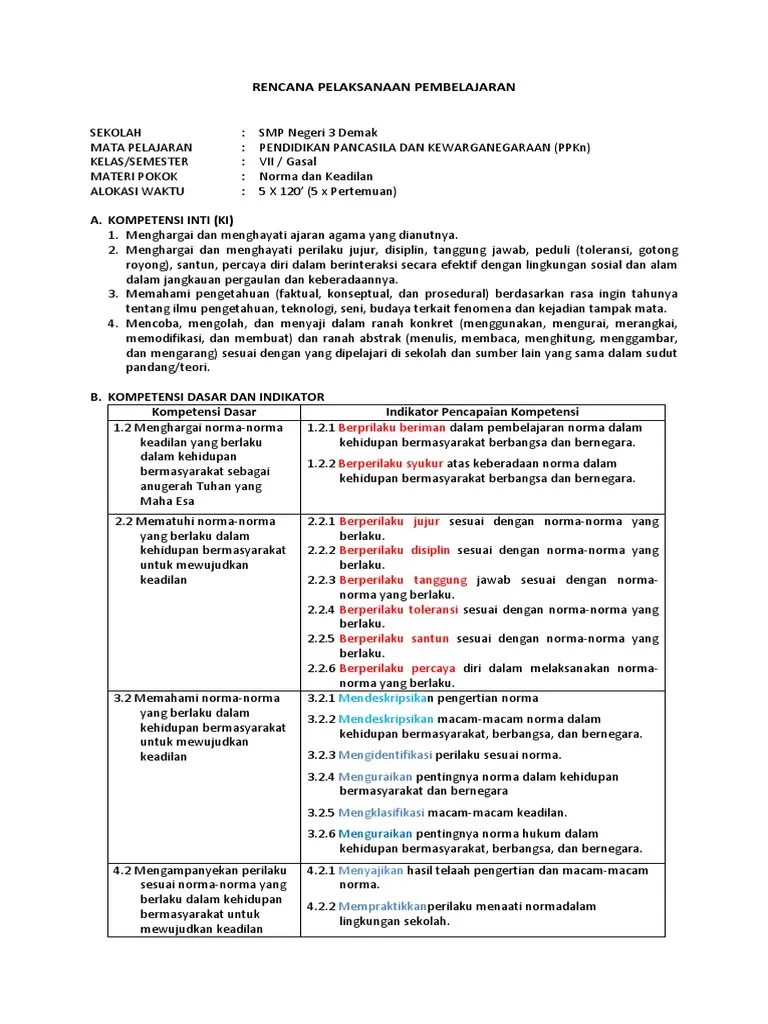 RENCANA PELAKSANAAN PEMBELAJARAN

SEKOLAH : SMP Negeri 3 Demak
MATA PELAJARAN : PENDIDIKAN PANCASILA DAN KEWARGANEGARAAN (PPKn)
KELAS/SEMESTER : VII / Gasal
MATERI POKOK : Norma dan Keadilan
ALOKASI WAKTU : 5 X 120' (5 x Pertemuan)

A. KOMPETENSI INTI (KI)
1. Menghargai dan menghayati ajaran agama yang dianutnya.
2. Menghargai dan menghayati perilaku jujur, disiplin, tanggung jawab, peduli (toleransi, gotong royong), santun, percaya diri dalam berinteraksi secara efektif dengan lingkungan sosial dan alam dalam jangkauan pergaulan dan keberadaannya.
3. Memahami pengetahuan (faktual, konseptual, dan prosedural) berdasarkan rasa ingin tahunya tentang ilmu pengetahuan, teknologi, seni, budaya terkait fenomena dan kejadian tampak mata.
4. Mencoba, mengolah, dan menyaji dalam ranah konkret (menggunakan, mengurai, merangkai, memodifikasi, dan membuat) dan ranah abstrak (menulis, membaca, menghitung, menggambar, dan mengarang) sesuai dengan yang dipelajari di sekolah dan sumber lain yang sama dalam sudut pandang/teori.

B. KOMPETENSI DASAR DAN INDIKATOR

| Kompetensi Dasar | Indikator Pencapaian Kompetensi |
|---|---|
| 1.2 Menghargai norma-norma keadilan yang berlaku dalam kehidupan bermasyarakat sebagai anugerah Tuhan yang Maha Esa | 1.2.1 Berprilaku beriman dalam pembelajaran norma dalam kehidupan bermasyarakat berbangsa dan bernegara. 1.2.2 Berperilaku syukur atas keberadaan norma dalam kehidupan bermasyarakat berbangsa dan bernegara. |
| 2.2 Mematuhi norma-norma yang berlaku dalam kehidupan bermasyarakat untuk mewujudkan keadilan | 2.2.1 Berperilaku jujur sesuai dengan norma-norma yang berlaku. 2.2.2 Berperilaku disiplin sesuai dengan norma-norma yang berlaku. 2.2.3 Berperilaku tanggung jawab sesuai dengan norma-norma yang berlaku. 2.2.4 Berperilaku toleransi sesuai dengan norma-norma yang berlaku. 2.2.5 Berperilaku santun sesuai dengan norma-norma yang berlaku. 2.2.6 Berperilaku percaya diri dalam melaksanakan norma-norma yang berlaku. |
| 3.2 Memahami norma-norma yang berlaku dalam kehidupan bermasyarakat untuk mewujudkan keadilan | 3.2.1 Mendeskripsikan pengertian norma 3.2.2 Mendeskripsikan macam-macam norma dalam kehidupan bermasyarakat, berbangsa, dan bernegara. 3.2.3 Mengidentifikasi perilaku sesuai norma. 3.2.4 Menguraikan pentingnya norma dalam kehidupan bermasyarakat dan bernegara 3.2.5 Mengklasifikasi macam-macam keadilan. 3.2.6 Menguraikan pentingnya norma hukum dalam kehidupan bermasyarakat, berbangsa, dan bernegara. |
| 4.2 Mengampanyekan perilaku sesuai norma-norma yang berlaku dalam kehidupan bermasyarakat untuk mewujudkan keadilan | 4.2.1 Menyajikan hasil telaah pengertian dan macam-macam norma. 4.2.2 Mempraktikkanperilaku menaati normadalam lingkungan sekolah. |